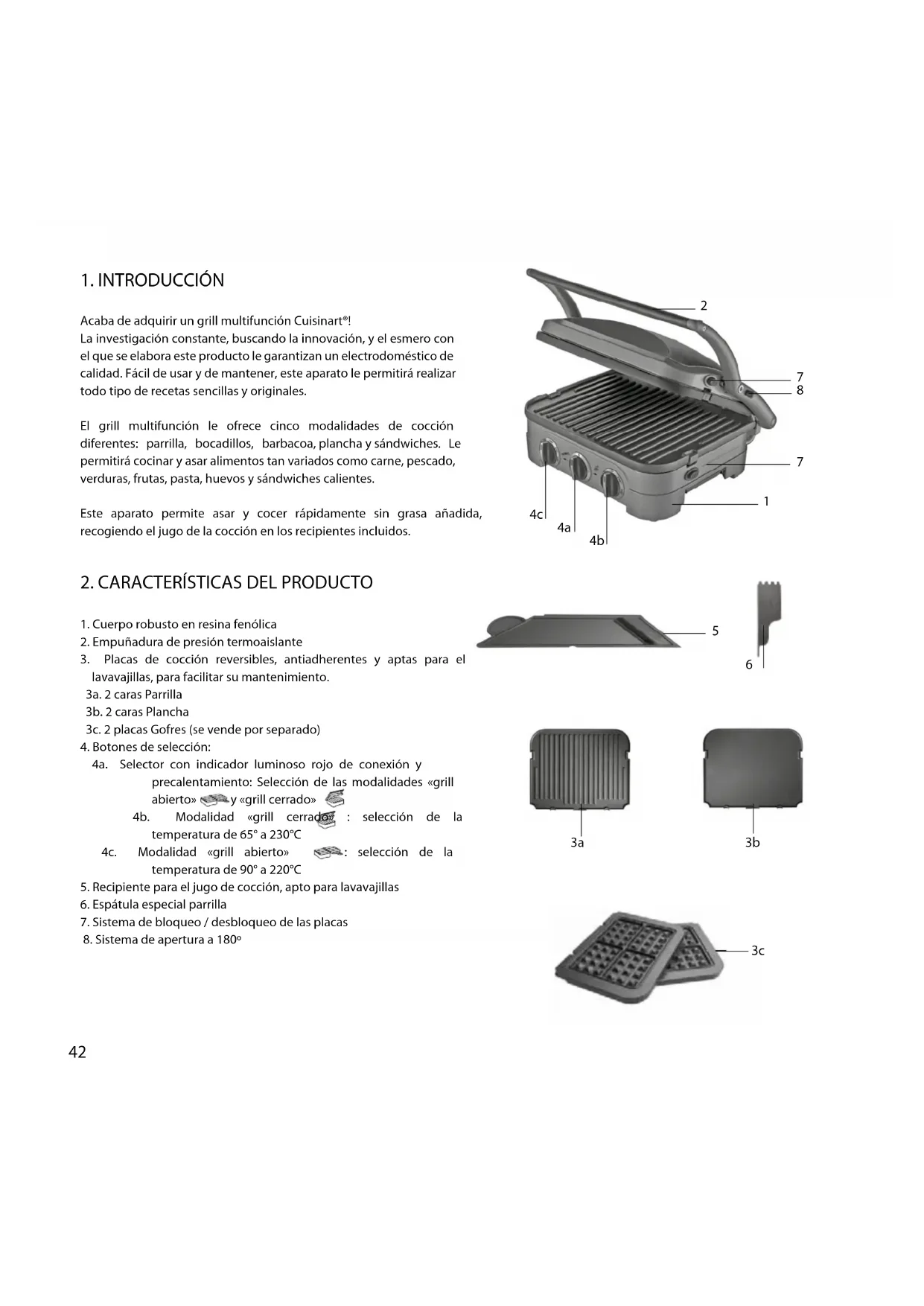 1. INTRODUCCIÓN

Acaba de adquirir un grill multifunción Cuisinart®!
La investigación constante, buscando la innovación, y el esmero con el que se elabora este producto le garantizan un electrodoméstico de calidad. Fácil de usar y de mantener, este aparato le permitirá realizar todo tipo de recetas sencillas y originales.

El grill multifunción le ofrece cinco modalidades de cocción diferentes: parrilla, bocadillos, barbacoa, plancha y sándwiches. Le permitirá cocinar y asar alimentos tan variados como carne, pescado, verduras, frutas, pasta, huevos y sándwiches calientes.

Este aparato permite asar y cocer rápidamente sin grasa añadida, recogiendo el jugo de la cocción en los recipientes incluidos.

2
7
8
7
1
4c
4a
4b

2. CARACTERÍSTICAS DEL PRODUCTO

1. Cuerpo robusto en resina fenólica
2. Empuñadura de presión termoaislante
3. Placas de cocción reversibles, antiadherentes y aptas para el lavavajillas, para facilitar su mantenimiento.
3a. 2 caras Parrilla
3b. 2 caras Plancha
3c. 2 placas Gofres (se vende por separado)
4. Botones de selección:
4a. Selector con indicador luminoso rojo de conexión y precalentamiento: Selección de las modalidades «grill abierto» y «grill cerrado»
4b. Modalidad «grill cerrado» : selección de la temperatura de 65° a 230°C
4c. Modalidad «grill abierto» : selección de la temperatura de 90° a 220°C
5. Recipiente para el jugo de cocción, apto para lavavajillas
6. Espátula especial parrilla
7. Sistema de bloqueo / desbloqueo de las placas
8. Sistema de apertura a 180º

5
6
3a
3b
3c

42